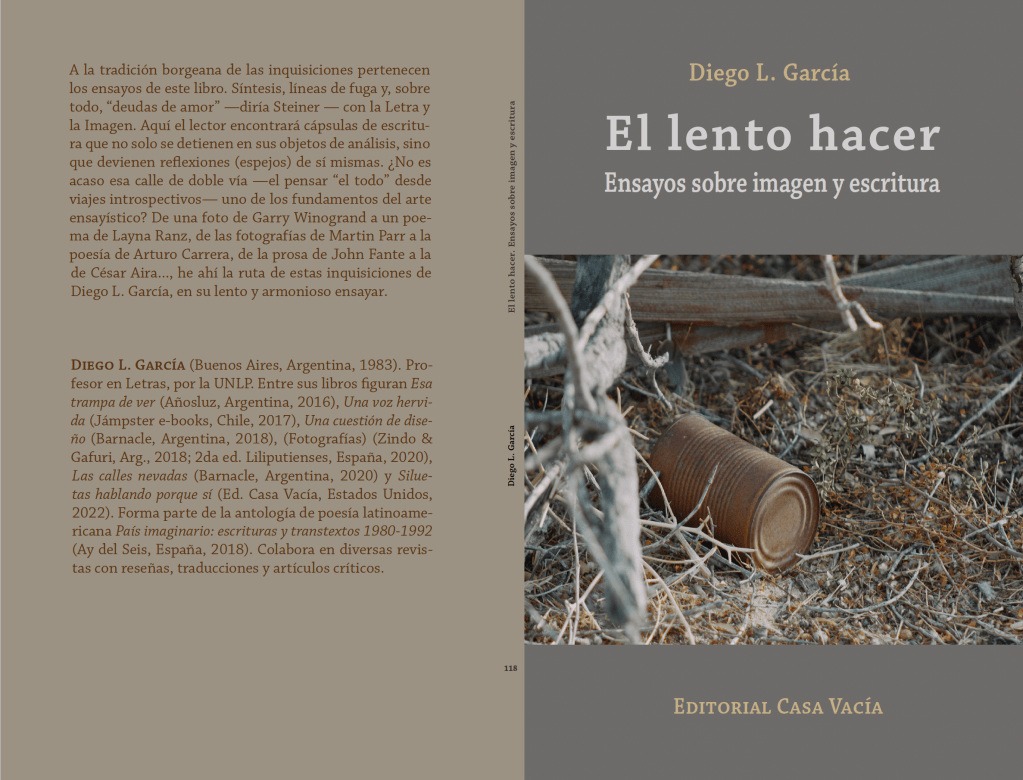 A la tradición borgeana de las inquisiciones pertenecen los ensayos de este libro. Síntesis, líneas de fuga y, sobre todo, "deudas de amor" —diría Steiner — con la Letra y la Imagen. Aquí el lector encontrará cápsulas de escritura que no solo se detienen en sus objetos de análisis, sino que devienen reflexiones (espejos) de sí mismas. ¿No es acaso esa calle de doble vía —el pensar "el todo" desde viajes introspectivos— uno de los fundamentos del arte ensayístico? De una foto de Garry Winogrand a un poema de Layna Ranz, de las fotografías de Martin Parr a la poesía de Arturo Carrera, de la prosa de John Fante a la de César Aira..., he ahí la ruta de estas inquisiciones de Diego L. García, en su lento y armonioso ensayar.

Diego L. García (Buenos Aires, Argentina, 1983). Profesor en Letras, por la UNLP. Entre sus libros figuran Esa trampa de ver (Añosluz, Argentina, 2016), Una voz hervida (Jámpster e-books, Chile, 2017), Una cuestión de diseño (Barnacle, Argentina, 2018), (Fotografías) (Zindo & Gafuri, Arg., 2018; 2da ed. Liliputienses, España, 2020), Las calles nevadas (Barnacle, Argentina, 2020) y Siluetas hablando porque sí (Ed. Casa Vacía, Estados Unidos, 2022). Forma parte de la antología de poesía latinoamericana País imaginario: escrituras y transtextos 1980-1992 (Ay del Seis, España, 2018). Colabora en diversas revistas con reseñas, traducciones y artículos críticos.

El lento hacer. Ensayos sobre imagen y escritura

Diego L. García

118

Diego L. García

El lento hacer

Ensayos sobre imagen y escritura

Editorial Casa Vacía